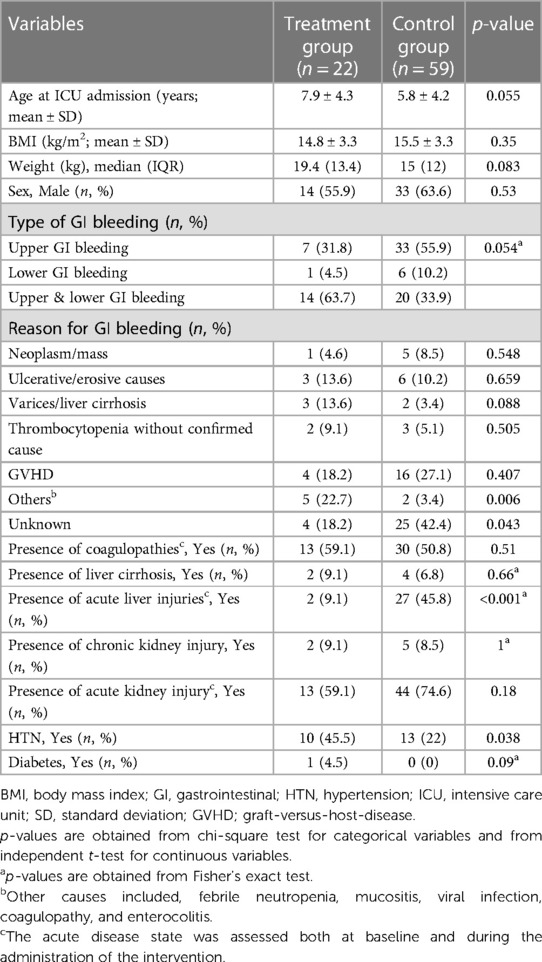 | Variables | Treatment group ($n = 22$) | Control group ($n = 59$) | $p$-value |
|---|---|---|---|
| Age at ICU admission (years; mean ± SD) | 7.9 ± 4.3 | 5.8 ± 4.2 | 0.055 |
| BMI (kg/m$^2$; mean ± SD) | 14.8 ± 3.3 | 15.5 ± 3.3 | 0.35 |
| Weight (kg), median (IQR) | 19.4 (13.4) | 15 (12) | 0.083 |
| Sex, Male ($n$, %) | 14 (55.9) | 33 (63.6) | 0.53 |
| Type of GI bleeding ($n$, %) | | | |
| Upper GI bleeding | 7 (31.8) | 33 (55.9) | 0.054$^a$ |
| Lower GI bleeding | 1 (4.5) | 6 (10.2) | |
| Upper & lower GI bleeding | 14 (63.7) | 20 (33.9) | |
| Reason for GI bleeding ($n$, %) | | | |
| Neoplasm/mass | 1 (4.6) | 5 (8.5) | 0.548 |
| Ulcerative/erosive causes | 3 (13.6) | 6 (10.2) | 0.659 |
| Varices/liver cirrhosis | 3 (13.6) | 2 (3.4) | 0.088 |
| Thrombocytopenia without confirmed cause | 2 (9.1) | 3 (5.1) | 0.505 |
| GVHD | 4 (18.2) | 16 (27.1) | 0.407 |
| Others$^b$ | 5 (22.7) | 2 (3.4) | 0.006 |
| Unknown | 4 (18.2) | 25 (42.4) | 0.043 |
| Presence of coagulopathies$^c$, Yes ($n$, %) | 13 (59.1) | 30 (50.8) | 0.51 |
| Presence of liver cirrhosis, Yes ($n$, %) | 2 (9.1) | 4 (6.8) | 0.66$^a$ |
| Presence of acute liver injuries$^c$, Yes ($n$, %) | 2 (9.1) | 27 (45.8) | <0.001$^a$ |
| Presence of chronic kidney injury, Yes ($n$, %) | 2 (9.1) | 5 (8.5) | 1$^a$ |
| Presence of acute kidney injury$^c$, Yes ($n$, %) | 13 (59.1) | 44 (74.6) | 0.18 |
| HTN, Yes ($n$, %) | 10 (45.5) | 13 (22) | 0.038 |
| Diabetes, Yes ($n$, %) | 1 (4.5) | 0 (0) | 0.09$^a$ |

BMI, body mass index; GI, gastrointestinal; HTN, hypertension; ICU, intensive care unit; SD, standard deviation; GVHD; graft-versus-host-disease.
$p$-values are obtained from chi-square test for categorical variables and from independent $t$-test for continuous variables.
$^a$$p$-values are obtained from Fisher's exact test.
$^b$Other causes included, febrile neutropenia, mucositis, viral infection, coagulopathy, and enterocolitis.
$^c$The acute disease state was assessed both at baseline and during the administration of the intervention.